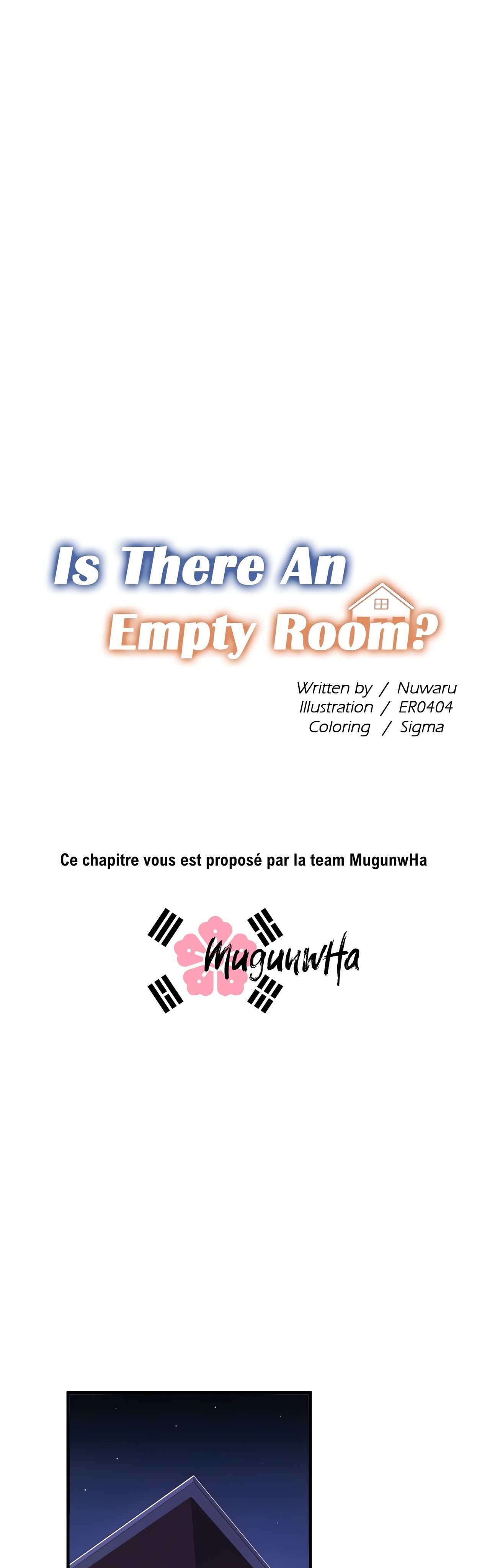 Is There An
Empty Room?

Written by / Nuwaru
Illustration / ER0404
Coloring / Sigma

Ce chapitre vous est proposé par la team MugunwHa

MugunwHa